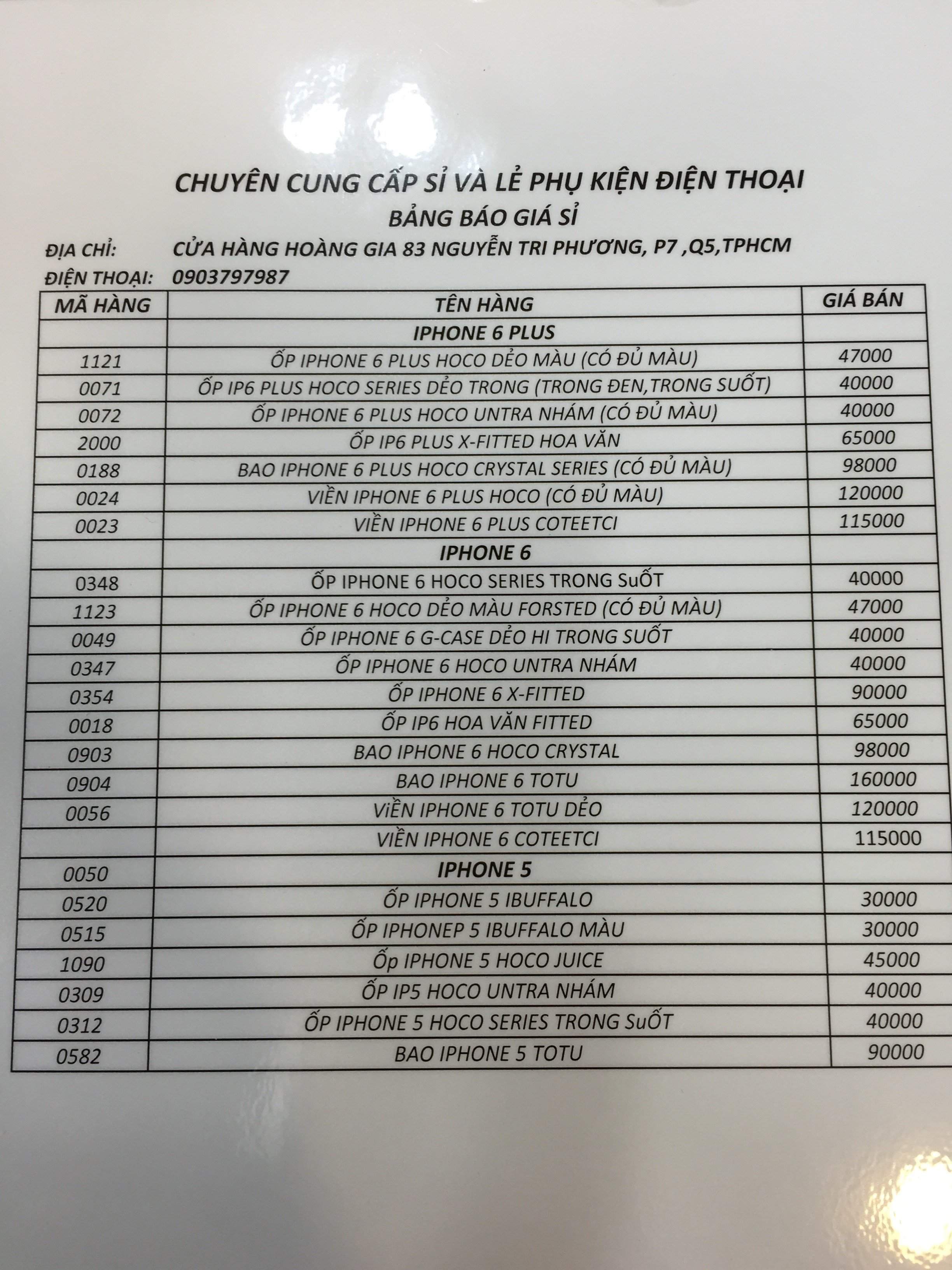 CHUYÊN CUNG CẤP SỈ VÀ LẺ PHỤ KIỆN ĐIỆN THOẠI
BẢNG BÁO GIÁ SỈ
ĐỊA CHỈ: CỬA HÀNG HOÀNG GIA 83 NGUYỄN TRI PHƯƠNG, P7 ,Q5,TPHCM
ĐIỆN THOẠI: 0903797987

| MÃ HÀNG | TÊN HÀNG | GIÁ BÁN |
|---|---|---|
| | IPHONE 6 PLUS | |
| 1121 | ỐP IPHONE 6 PLUS HOCO DẺO MÀU (CÓ ĐỦ MÀU) | 47000 |
| 0071 | ỐP IP6 PLUS HOCO SERIES DẺO TRONG (TRONG ĐEN,TRONG SUỐT) | 40000 |
| 0072 | ỐP IPHONE 6 PLUS HOCO UNTRA NHÁM (CÓ ĐỦ MÀU) | 40000 |
| 2000 | ỐP IP6 PLUS X-FITTED HOA VĂN | 65000 |
| 0188 | BAO IPHONE 6 PLUS HOCO CRYSTAL SERIES (CÓ ĐỦ MÀU) | 98000 |
| 0024 | VIỀN IPHONE 6 PLUS HOCO (CÓ ĐỦ MÀU) | 120000 |
| 0023 | VIỀN IPHONE 6 PLUS COTEETCI | 115000 |
| | IPHONE 6 | |
| 0348 | ỐP IPHONE 6 HOCO SERIES TRONG SuỐT | 40000 |
| 1123 | ỐP IPHONE 6 HOCO DẺO MÀU FORSTED (CÓ ĐỦ MÀU) | 47000 |
| 0049 | ỐP IPHONE 6 G-CASE DẺO HI TRONG SUỐT | 40000 |
| 0347 | ỐP IPHONE 6 HOCO UNTRA NHÁM | 40000 |
| 0354 | ỐP IPHONE 6 X-FITTED | 90000 |
| 0018 | ỐP IP6 HOA VĂN FITTED | 65000 |
| 0903 | BAO IPHONE 6 HOCO CRYSTAL | 98000 |
| 0904 | BAO IPHONE 6 TOTU | 160000 |
| 0056 | ViỀN IPHONE 6 TOTU DẺO | 120000 |
| | VIỀN IPHONE 6 COTEETCI | 115000 |
| 0050 | IPHONE 5 | |
| 0520 | ỐP IPHONE 5 IBUFFALO | 30000 |
| 0515 | ỐP IPHONEP 5 IBUFFALO MÀU | 30000 |
| 1090 | Ốp IPHONE 5 HOCO JUICE | 45000 |
| 0309 | ỐP IP5 HOCO UNTRA NHÁM | 40000 |
| 0312 | ỐP IPHONE 5 HOCO SERIES TRONG SuỐT | 40000 |
| 0582 | BAO IPHONE 5 TOTU | 90000 |